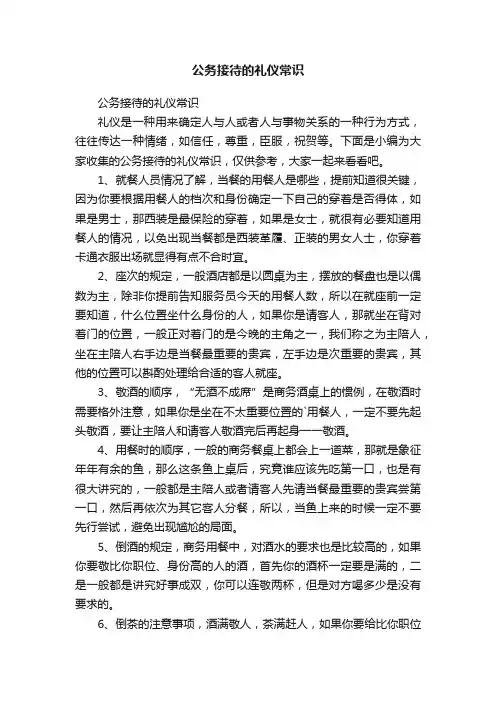 公务接待的礼仪常识

公务接待的礼仪常识

礼仪是一种用来确定人与人或者人与事物关系的一种行为方式，往往传达一种情绪，如信任，尊重，臣服，祝贺等。下面是小编为大家收集的公务接待的礼仪常识，仅供参考，大家一起来看看吧。

1、就餐人员情况了解，当餐的用餐人是哪些，提前知道很关键，因为你要根据用餐人的档次和身份确定一下自己的穿着是否得体，如果是男士，那西装是最保险的穿着，如果是女士，就很有必要知道用餐人的情况，以免出现当餐都是西装革履、正装的男女人士，你穿着卡通衣服出场就显得有点不合时宜。

2、座次的规定，一般酒店都是以圆桌为主，摆放的餐盘也是以偶数为主，除非你提前告知服务员今天的用餐人数，所以在就座前一定要知道，什么位置坐什么身份的人，如果你是请客人，那就坐在背对着门的位置，一般正对着门的是今晚的主角之一，我们称之为主陪人，坐在主陪人右手边是当餐最重要的贵宾，左手边是次重要的贵宾，其他的位置可以斟酌处理给合适的客人就座。

3、敬酒的顺序，“无酒不成席”是商务酒桌上的惯例，在敬酒时需要格外注意，如果你是坐在不太重要位置的`用餐人，一定不要先起头敬酒，要让主陪人和请客人敬酒完后再起身一一敬酒。

4、用餐时的顺序，一般的商务餐桌上都会上一道菜，那就是象征年年有余的鱼，那么这条鱼上桌后，究竟谁应该先吃第一口，也是有很大讲究的，一般都是主陪人或者请客人先请当餐最重要的贵宾尝第一口，然后再依次为其它客人分餐，所以，当鱼上来的时候一定不要先行尝试，避免出现尴尬的局面。

5、倒酒的规定，商务用餐中，对酒水的要求也是比较高的，如果你要敬比你职位、身份高的人的酒，首先你的酒杯一定要是满的，二是一般都是讲究好事成双，你可以连敬两杯，但是对方喝多少是没有要求的。

6、倒茶的注意事项，酒满敬人，茶满赶人，如果你要给比你职位